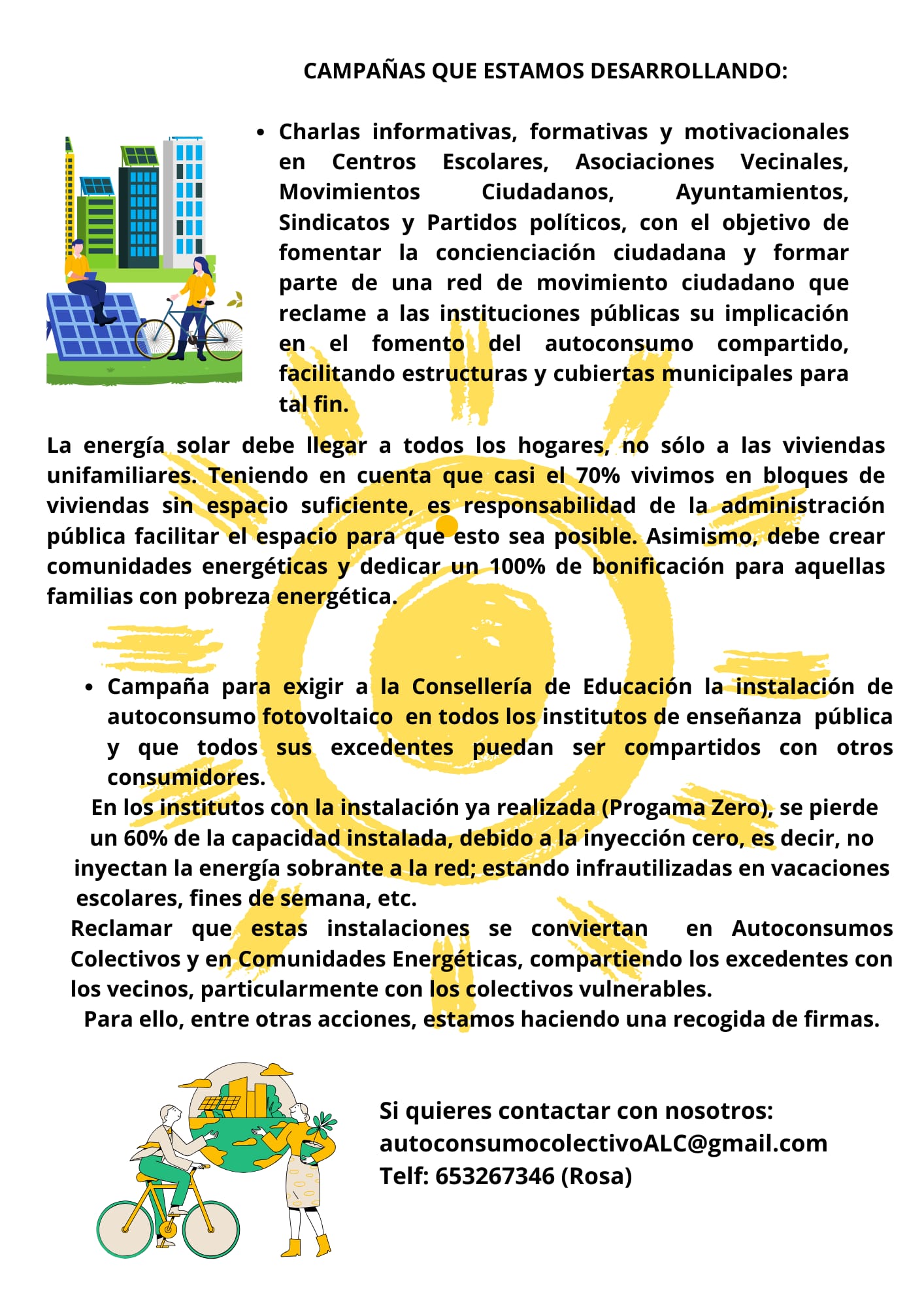 CAMPAÑAS QUE ESTAMOS DESARROLLANDO:

• Charlas informativas, formativas y motivacionales en Centros Escolares, Asociaciones Vecinales, Movimientos Ciudadanos, Ayuntamientos, Sindicatos y Partidos políticos, con el objetivo de fomentar la concienciación ciudadana y formar parte de una red de movimiento ciudadano que reclame a las instituciones públicas su implicación en el fomento del autoconsumo compartido, facilitando estructuras y cubiertas municipales para tal fin.

La energía solar debe llegar a todos los hogares, no sólo a las viviendas unifamiliares. Teniendo en cuenta que casi el 70% vivimos en bloques de viviendas sin espacio suficiente, es responsabilidad de la administración pública facilitar el espacio para que esto sea posible. Asimismo, debe crear comunidades energéticas y dedicar un 100% de bonificación para aquellas familias con pobreza energética.

• Campaña para exigir a la Consellería de Educación la instalación de autoconsumo fotovoltaico en todos los institutos de enseñanza pública y que todos sus excedentes puedan ser compartidos con otros consumidores.

En los institutos con la instalación ya realizada (Progama Zero), se pierde un 60% de la capacidad instalada, debido a la inyección cero, es decir, no inyectan la energía sobrante a la red; estando infrautilizadas en vacaciones escolares, fines de semana, etc.

Reclamar que estas instalaciones se conviertan en Autoconsumos Colectivos y en Comunidades Energéticas, compartiendo los excedentes con los vecinos, particularmente con los colectivos vulnerables.

Para ello, entre otras acciones, estamos haciendo una recogida de firmas.

Si quieres contactar con nosotros:
autoconsumocolectivoALC@gmail.com
Telf: 653267346 (Rosa)